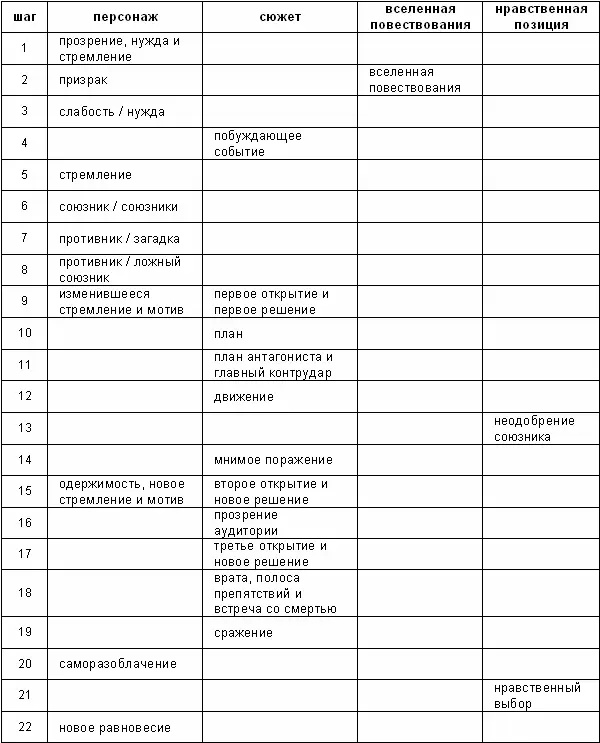 | шаг | персонаж | сюжет | вселенная повествования | нравственная позиция |
|---|---|---|---|---|
| 1 | прозрение, нужда и стремление | | | |
| 2 | призрак | | вселенная повествования | |
| 3 | слабость / нужда | | | |
| 4 | | побуждающее событие | | |
| 5 | стремление | | | |
| 6 | союзник / союзники | | | |
| 7 | противник / загадка | | | |
| 8 | противник / ложный союзник | | | |
| 9 | изменившееся стремление и мотив | первое открытие и первое решение | | |
| 10 | | план | | |
| 11 | | план антагониста и главный контрудар | | |
| 12 | | движение | | |
| 13 | | | | неодобрение союзника |
| 14 | | мнимое поражение | | |
| 15 | одержимость, новое стремление и мотив | второе открытие и новое решение | | |
| 16 | | прозрение аудитории | | |
| 17 | | третье открытие и новое решение | | |
| 18 | | врата, полоса препятствий и встреча со смертью | | |
| 19 | | сражение | | |
| 20 | саморазоблачение | | | |
| 21 | | | | нравственный выбор |
| 22 | новое равновесие | | | |